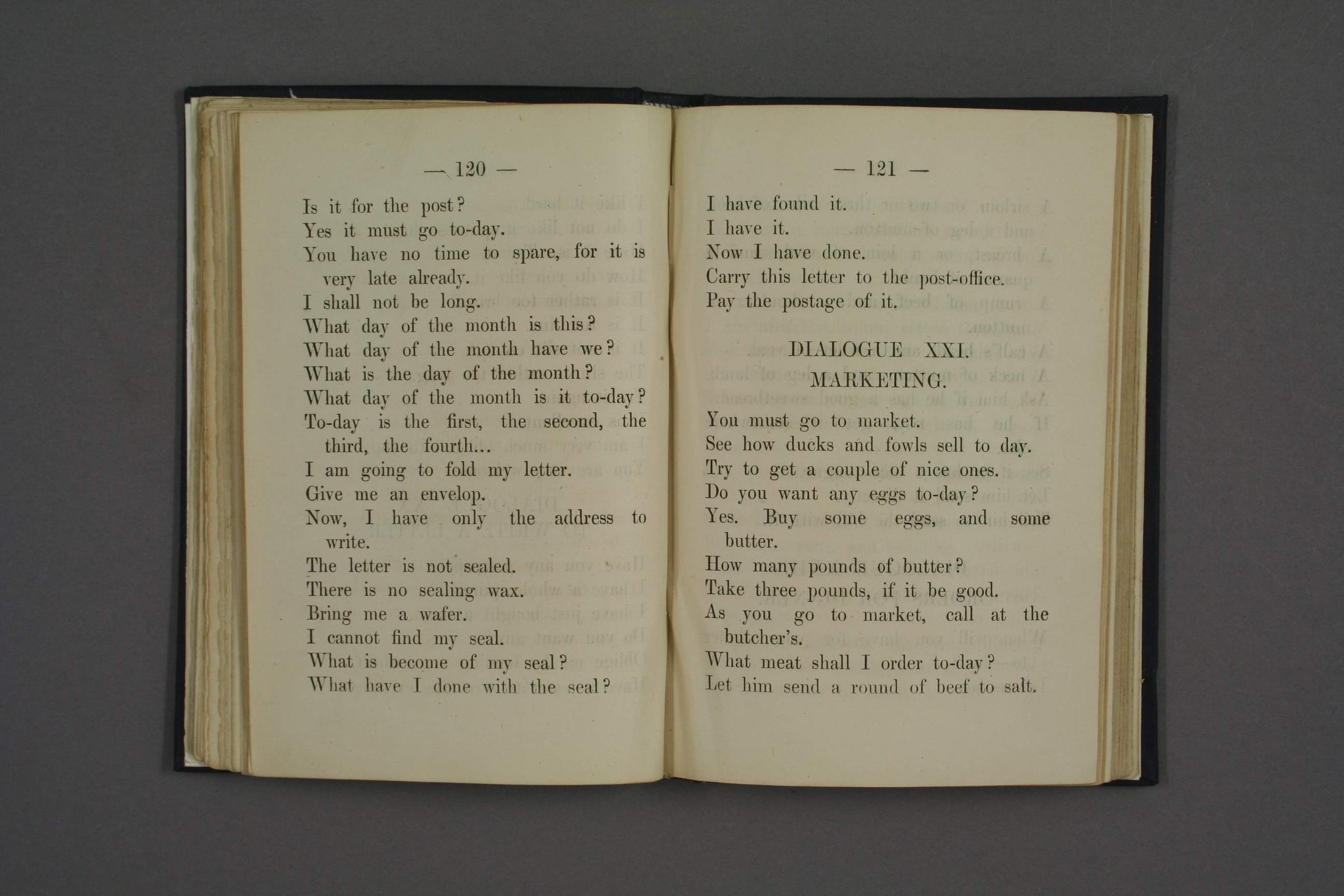 — 120 —

Is it for the post?
Yes it must go to-day.
You have no time to spare, for it is very late already.
I shall not be long.
What day of the month is this?
What day of the month have we?
What is the day of the month?
What day of the month is it to-day?
To-day is the first, the second, the third, the fourth...
I am going to fold my letter.
Give me an envelop.
Now, I have only the address to write.
The letter is not sealed.
There is no sealing wax.
Bring me a wafer.
I cannot find my seal.
What is become of my seal?
What have I done with the seal?

— 121 —

I have found it.
I have it.
Now I have done.
Carry this letter to the post-office.
Pay the postage of it.

DIALOGUE XXI.
MARKETING.

You must go to market.
See how ducks and fowls sell to day.
Try to get a couple of nice ones.
Do you want any eggs to-day?
Yes. Buy some eggs, and some butter.
How many pounds of butter?
Take three pounds, if it be good.
As you go to market, call at the butcher's.
What meat shall I order to-day?
Let him send a round of beef to salt.